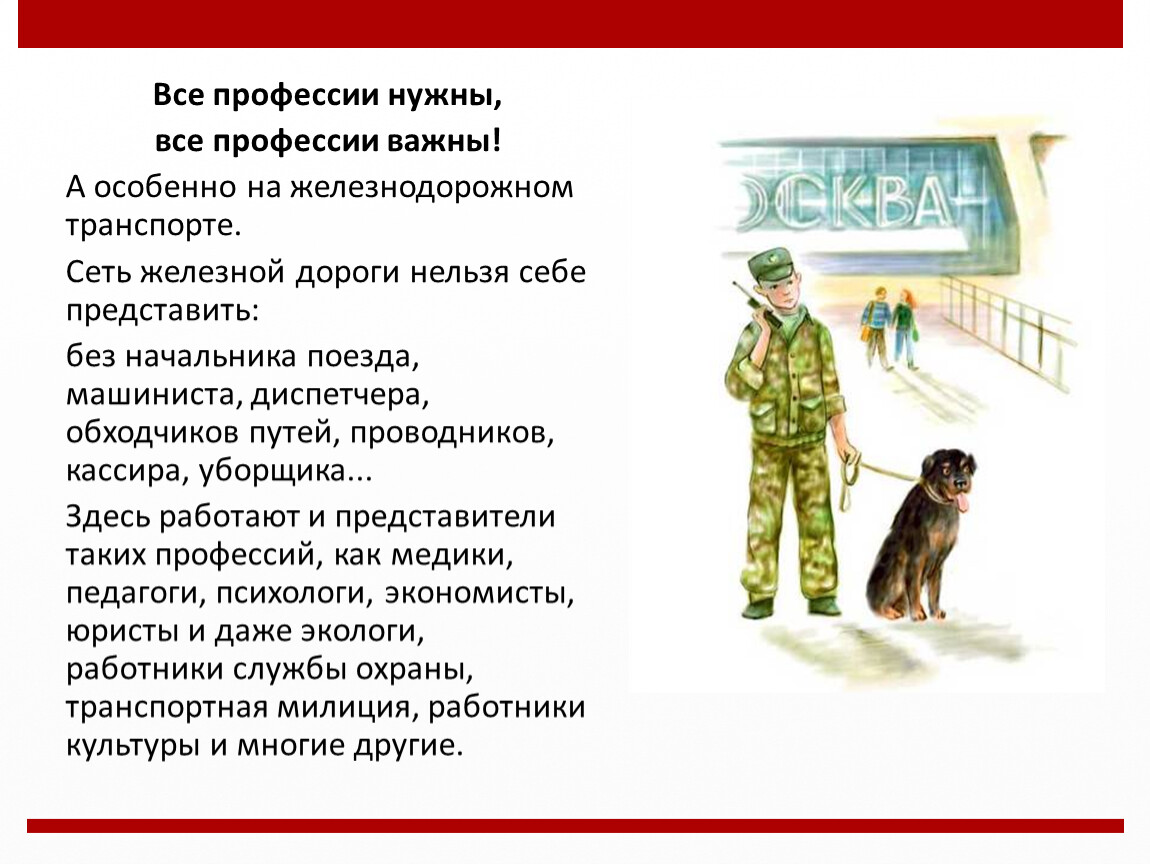 Все профессии нужны,
все профессии важны!

А особенно на железнодорожном транспорте.

Сеть железной дороги нельзя себе представить:

без начальника поезда, машиниста, диспетчера, обходчиков путей, проводников, кассира, уборщика...

Здесь работают и представители таких профессий, как медики, педагоги, психологи, экономисты, юристы и даже экологи, работники службы охраны, транспортная милиция, работники культуры и многие другие.

ОСКВА